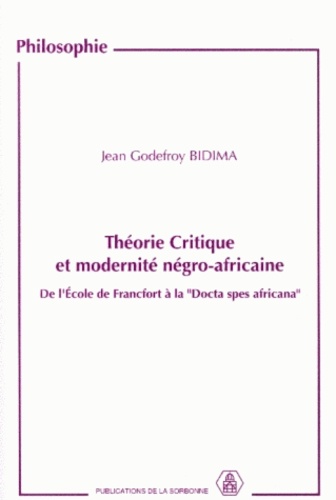 Philosophie

Jean Godefroy BIDIMA

Théorie Critique et modernité négro-africaine

De l'École de Francfort à la "Docta spes africana"

PUBLICATIONS DE LA SORBONNE